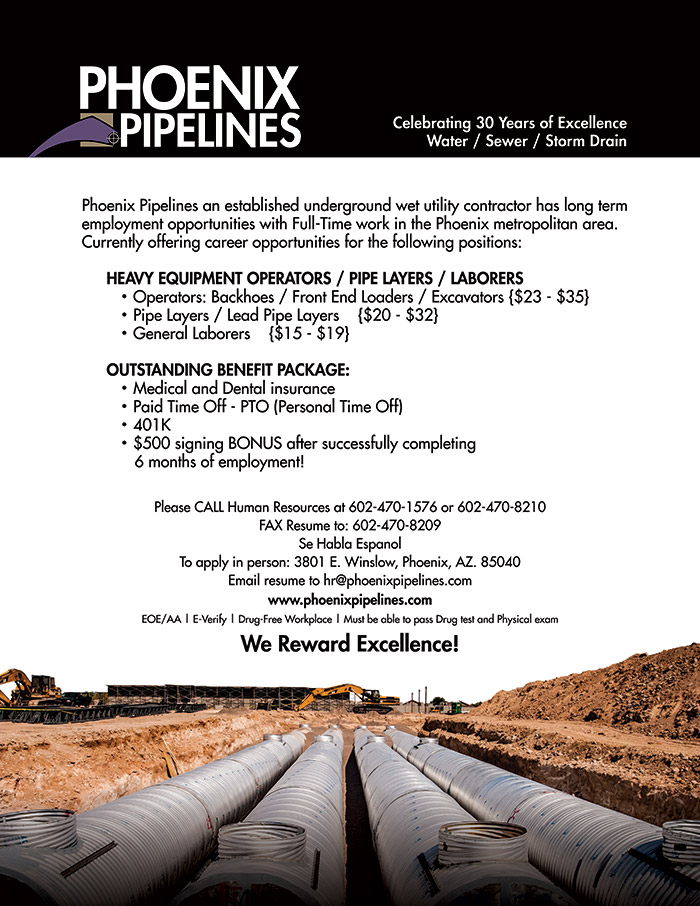 PHOENIX PIPELINES

Celebrating 30 Years of Excellence
Water / Sewer / Storm Drain

Phoenix Pipelines an established underground wet utility contractor has long term employment opportunities with Full-Time work in the Phoenix metropolitan area. Currently offering career opportunities for the following positions:

HEAVY EQUIPMENT OPERATORS / PIPE LAYERS / LABORERS
• Operators: Backhoes / Front End Loaders / Excavators {\$23 - \$35}
• Pipe Layers / Lead Pipe Layers {\$20 - \$32}
• General Laborers {\$15 - \$19}

OUTSTANDING BENEFIT PACKAGE:
• Medical and Dental insurance
• Paid Time Off - PTO (Personal Time Off)
• 401K
• \$500 signing BONUS after successfully completing 6 months of employment!

Please CALL Human Resources at 602-470-1576 or 602-470-8210
FAX Resume to: 602-470-8209
Se Habla Espanol
To apply in person: 3801 E. Winslow, Phoenix, AZ. 85040
Email resume to hr@phoenixpipelines.com
www.phoenixpipelines.com
EOE/AA | E-Verify | Drug-Free Workplace | Must be able to pass Drug test and Physical exam

We Reward Excellence!